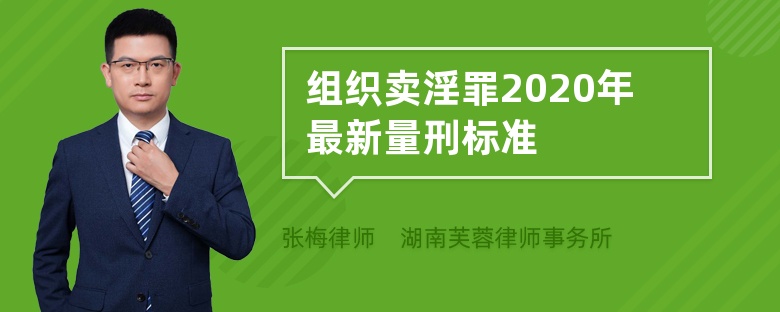 组织卖淫罪2020年最新量刑标准

张梅律师　湖南芙蓉律师事务所